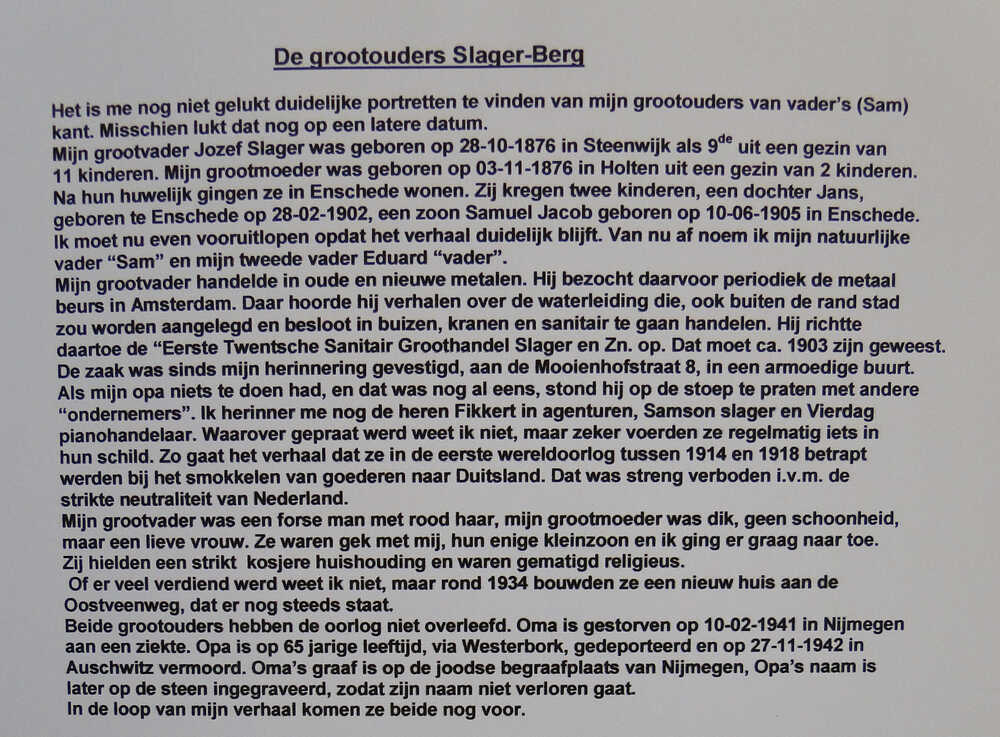 De grootouders Slager-Berg

Het is me nog niet gelukt duidelijke portretten te vinden van mijn grootouders van vader's (Sam) kant. Misschien lukt dat nog op een latere datum.
Mijn grootvader Jozef Slager was geboren op 28-10-1876 in Steenwijk als 9$^{de}$ uit een gezin van 11 kinderen. Mijn grootmoeder was geboren op 03-11-1876 in Holten uit een gezin van 2 kinderen. Na hun huwelijk gingen ze in Enschede wonen. Zij kregen twee kinderen, een dochter Jans, geboren te Enschede op 28-02-1902, een zoon Samuel Jacob geboren op 10-06-1905 in Enschede. Ik moet nu even vooruitlopen opdat het verhaal duidelijk blijft. Van nu af noem ik mijn natuurlijke vader "Sam" en mijn tweede vader Eduard "vader".
Mijn grootvader handelde in oude en nieuwe metalen. Hij bezocht daarvoor periodiek de metaal beurs in Amsterdam. Daar hoorde hij verhalen over de waterleiding die, ook buiten de rand stad zou worden aangelegd en besloot in buizen, kranen en sanitair te gaan handelen. Hij richtte daartoe de "Eerste Twentsche Sanitair Groothandel Slager en Zn. op. Dat moet ca. 1903 zijn geweest. De zaak was sinds mijn herinnering gevestigd, aan de Mooienhofstraat 8, in een armoedige buurt. Als mijn opa niets te doen had, en dat was nog al eens, stond hij op de stoep te praten met andere "ondernemers". Ik herinner me nog de heren Fikkert in agenturen, Samson slager en Vierdag pianohandelaar. Waarover gepraat werd weet ik niet, maar zeker voerden ze regelmatig iets in hun schild. Zo gaat het verhaal dat ze in de eerste wereldoorlog tussen 1914 en 1918 betrapt werden bij het smokkelen van goederen naar Duitsland. Dat was streng verboden i.v.m. de strikte neutraliteit van Nederland.
Mijn grootvader was een forse man met rood haar, mijn grootmoeder was dik, geen schoonheid, maar een lieve vrouw. Ze waren gek met mij, hun enige kleinzoon en ik ging er graag naar toe. Zij hielden een strikt kosjere huishouding en waren gematigd religieus.
Of er veel verdiend werd weet ik niet, maar rond 1934 bouwden ze een nieuw huis aan de Oostveenweg, dat er nog steeds staat.
Beide grootouders hebben de oorlog niet overleefd. Oma is gestorven op 10-02-1941 in Nijmegen aan een ziekte. Opa is op 65 jarige leeftijd, via Westerbork, gedeporteerd en op 27-11-1942 in Auschwitz vermoord. Oma's graaf is op de joodse begraafplaats van Nijmegen, Opa's naam is later op de steen ingegraveerd, zodat zijn naam niet verloren gaat.
In de loop van mijn verhaal komen ze beide nog voor.